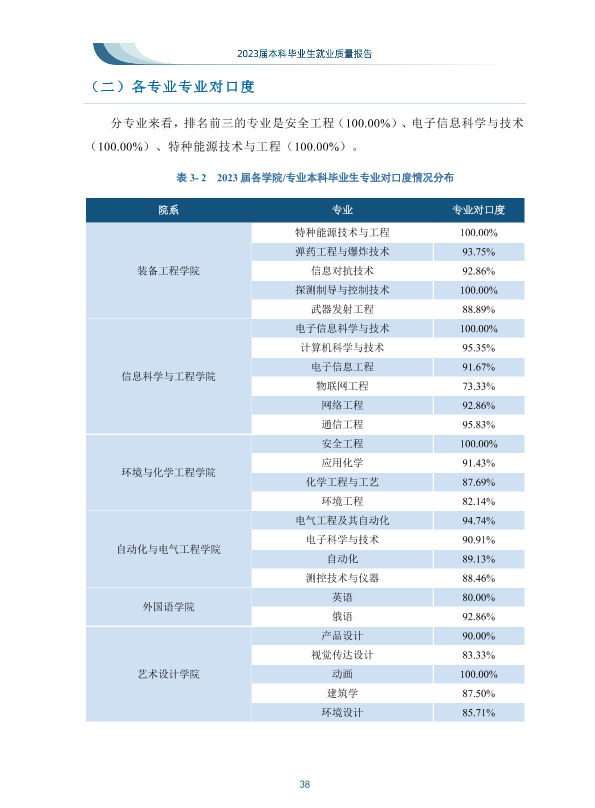 2023届本科毕业生就业质量报告

（二）各专业专业对口度

分专业来看，排名前三的专业是安全工程（100.00%）、电子信息科学与技术（100.00%）、特种能源技术与工程（100.00%）。

表3-2 2023届各学院/专业本科毕业生专业对口度情况分布

| 院系 | 专业 | 专业对口度 |
|---|---|---|
| 装备工程学院 | 特种能源技术与工程 | 100.00% |
|  | 弹药工程与爆炸技术 | 93.75% |
|  | 信息对抗技术 | 92.86% |
|  | 探测制导与控制技术 | 100.00% |
|  | 武器发射工程 | 88.89% |
| 信息科学与工程学院 | 电子信息科学与技术 | 100.00% |
|  | 计算机科学与技术 | 95.35% |
|  | 电子信息工程 | 91.67% |
|  | 物联网工程 | 73.33% |
|  | 网络工程 | 92.86% |
|  | 通信工程 | 95.83% |
| 环境与化学工程学院 | 安全工程 | 100.00% |
|  | 应用化学 | 91.43% |
|  | 化学工程与工艺 | 87.69% |
|  | 环境工程 | 82.14% |
| 自动化与电气工程学院 | 电气工程及其自动化 | 94.74% |
|  | 电子科学与技术 | 90.91% |
|  | 自动化 | 89.13% |
|  | 测控技术与仪器 | 88.46% |
| 外国语学院 | 英语 | 80.00% |
|  | 俄语 | 92.86% |
| 艺术设计学院 | 产品设计 | 90.00% |
|  | 视觉传达设计 | 83.33% |
|  | 动画 | 100.00% |
|  | 建筑学 | 87.50% |
|  | 环境设计 | 85.71% |

38